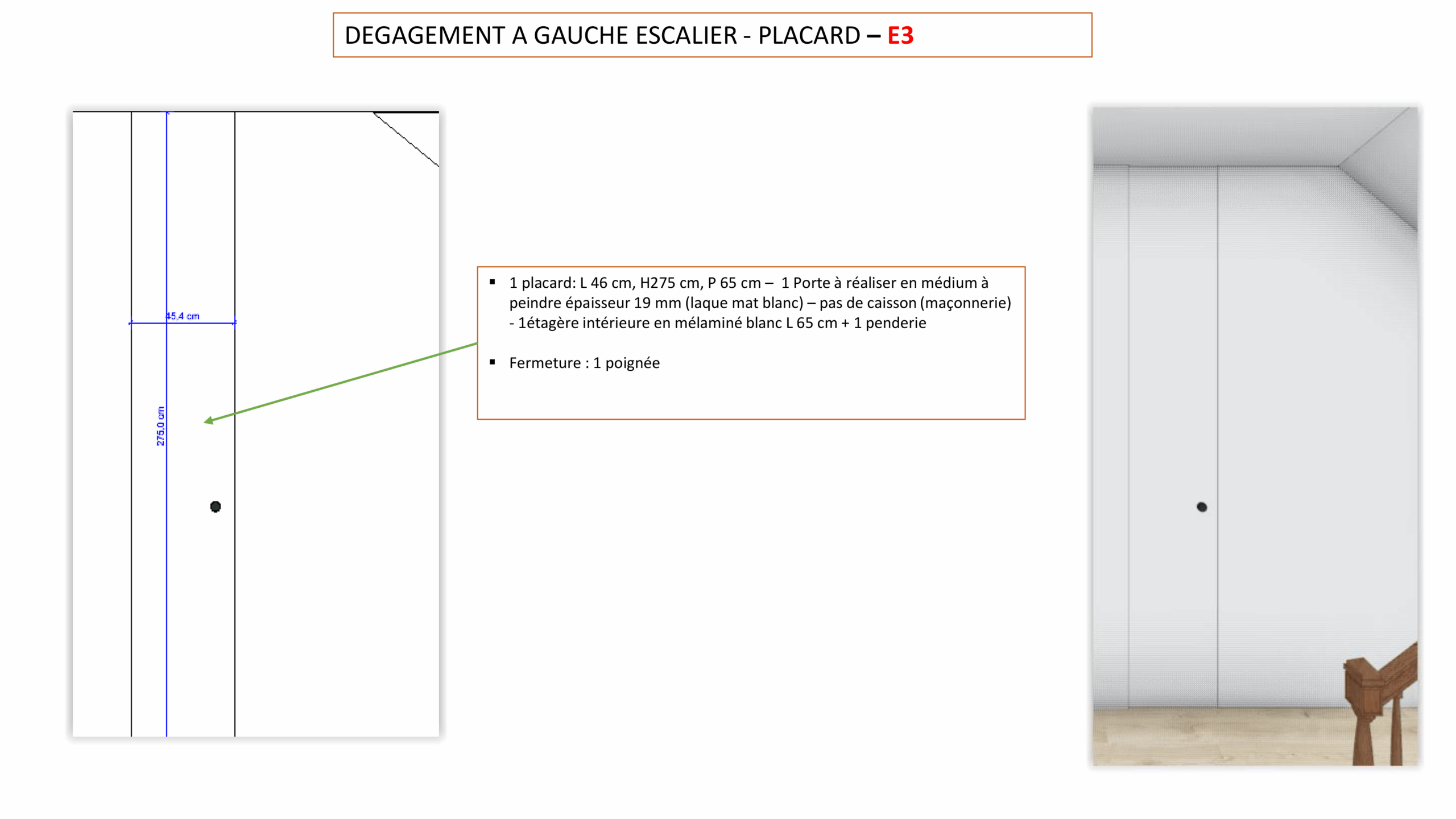 DEGAGEMENT A GAUCHE ESCALIER - PLACARD – E3

45,4 cm

275,0 cm

• 1 placard: L 46 cm, H275 cm, P 65 cm – 1 Porte à réaliser en médium à peindre épaisseur 19 mm (laque mat blanc) – pas de caisson (maçonnerie) - 1étagère intérieure en mélaminé blanc L 65 cm + 1 penderie

• Fermeture : 1 poignée